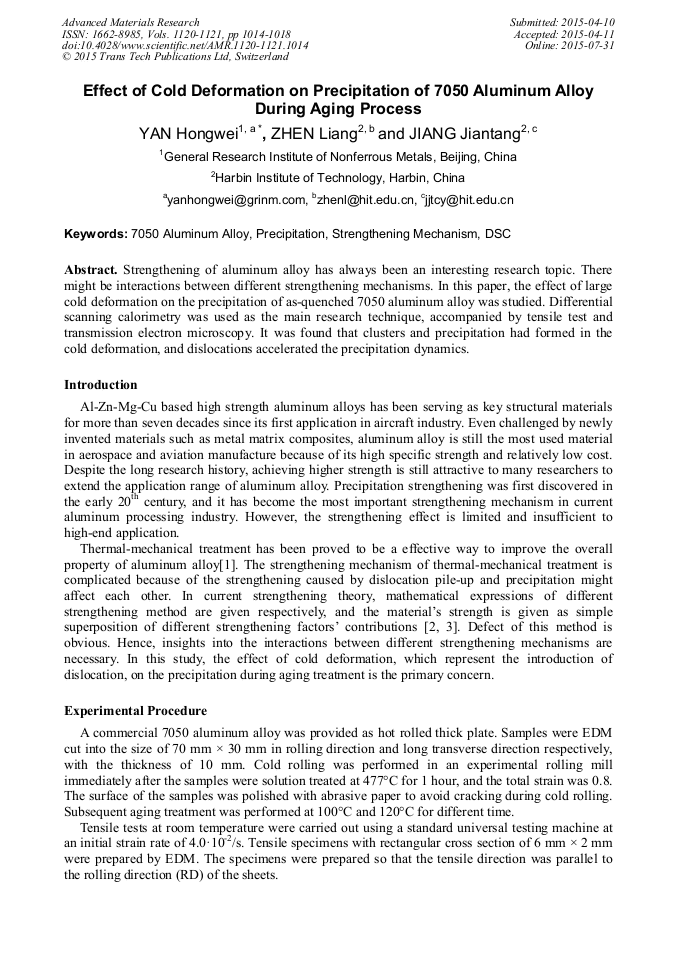 Advanced Materials Research
ISSN: 1662-8985, Vols. 1120-1121, pp 1014-1018
doi:10.4028/www.scientific.net/AMR.1120-1121.1014
© 2015 Trans Tech Publications Ltd, Switzerland

Submitted: 2015-04-10
Accepted: 2015-04-11
Online: 2015-07-31

Effect of Cold Deformation on Precipitation of 7050 Aluminum Alloy During Aging Process

YAN Hongwei$^{1, a *}$, ZHEN Liang$^{2, b}$ and JIANG Jiantang$^{2, c}$

$^1$General Research Institute of Nonferrous Metals, Beijing, China

$^2$Harbin Institute of Technology, Harbin, China

$^a$yanhongwei@grinm.com, $^b$zhenl@hit.edu.cn, $^c$jjtcy@hit.edu.cn

Keywords: 7050 Aluminum Alloy, Precipitation, Strengthening Mechanism, DSC

Abstract. Strengthening of aluminum alloy has always been an interesting research topic. There might be interactions between different strengthening mechanisms. In this paper, the effect of large cold deformation on the precipitation of as-quenched 7050 aluminum alloy was studied. Differential scanning calorimetry was used as the main research technique, accompanied by tensile test and transmission electron microscopy. It was found that clusters and precipitation had formed in the cold deformation, and dislocations accelerated the precipitation dynamics.

Introduction

Al-Zn-Mg-Cu based high strength aluminum alloys has been serving as key structural materials for more than seven decades since its first application in aircraft industry. Even challenged by newly invented materials such as metal matrix composites, aluminum alloy is still the most used material in aerospace and aviation manufacture because of its high specific strength and relatively low cost. Despite the long research history, achieving higher strength is still attractive to many researchers to extend the application range of aluminum alloy. Precipitation strengthening was first discovered in the early 20$^{th}$ century, and it has become the most important strengthening mechanism in current aluminum processing industry. However, the strengthening effect is limited and insufficient to high-end application.

Thermal-mechanical treatment has been proved to be a effective way to improve the overall property of aluminum alloy[1]. The strengthening mechanism of thermal-mechanical treatment is complicated because of the strengthening caused by dislocation pile-up and precipitation might affect each other. In current strengthening theory, mathematical expressions of different strengthening method are given respectively, and the material's strength is given as simple superposition of different strengthening factors' contributions [2, 3]. Defect of this method is obvious. Hence, insights into the interactions between different strengthening mechanisms are necessary. In this study, the effect of cold deformation, which represent the introduction of dislocation, on the precipitation during aging treatment is the primary concern.

Experimental Procedure

A commercial 7050 aluminum alloy was provided as hot rolled thick plate. Samples were EDM cut into the size of 70 mm × 30 mm in rolling direction and long transverse direction respectively, with the thickness of 10 mm. Cold rolling was performed in an experimental rolling mill immediately after the samples were solution treated at 477°C for 1 hour, and the total strain was 0.8. The surface of the samples was polished with abrasive paper to avoid cracking during cold rolling. Subsequent aging treatment was performed at 100°C and 120°C for different time.

Tensile tests at room temperature were carried out using a standard universal testing machine at an initial strain rate of $4.0 \cdot 10^{-2}$/s. Tensile specimens with rectangular cross section of 6 mm × 2 mm were prepared by EDM. The specimens were prepared so that the tensile direction was parallel to the rolling direction (RD) of the sheets.